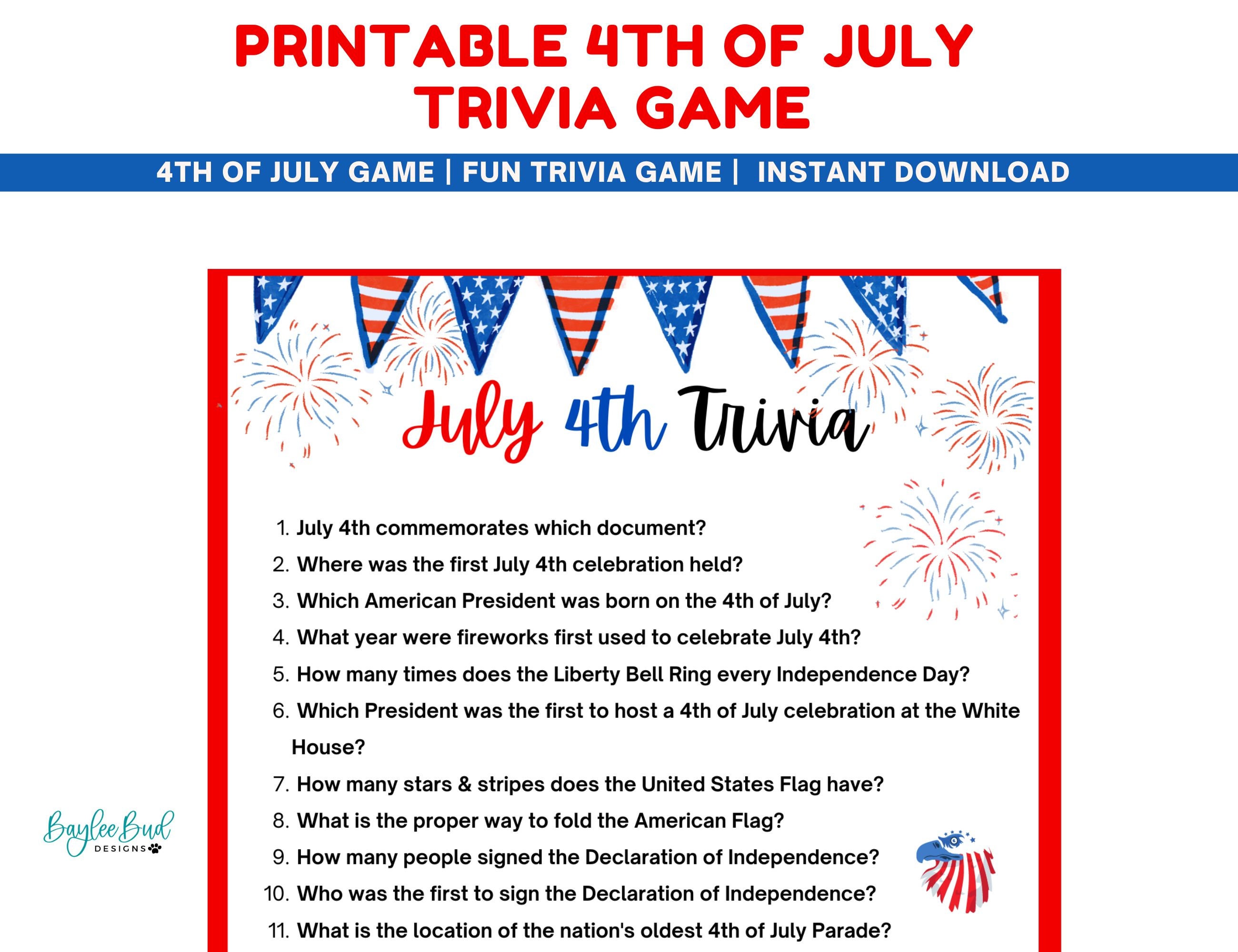 PRINTABLE 4TH OF JULY TRIVIA GAME

4TH OF JULY GAME | FUN TRIVIA GAME | INSTANT DOWNLOAD

July 4th Trivia

1. July 4th commemorates which document?
2. Where was the first July 4th celebration held?
3. Which American President was born on the 4th of July?
4. What year were fireworks first used to celebrate July 4th?
5. How many times does the Liberty Bell Ring every Independence Day?
6. Which President was the first to host a 4th of July celebration at the White House?
7. How many stars & stripes does the United States Flag have?
8. What is the proper way to fold the American Flag?
9. How many people signed the Declaration of Independence?
10. Who was the first to sign the Declaration of Independence?
11. What is the location of the nation's oldest 4th of July Parade?

Baylee Bud DESIGNS